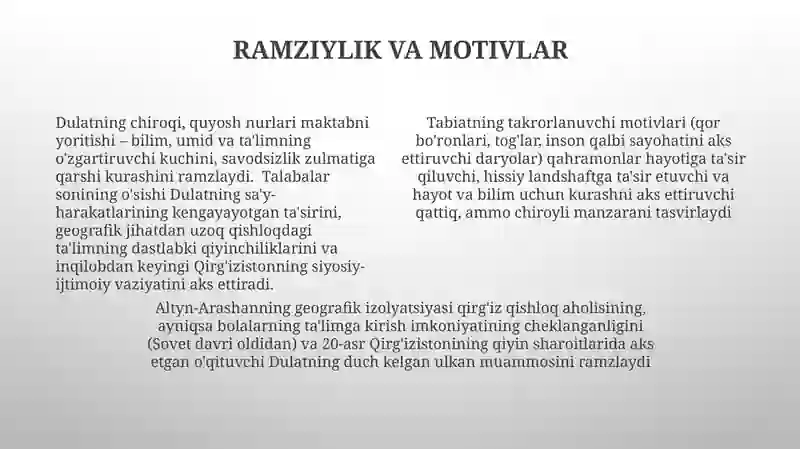 RAMZIYLIK VA MOTIVLAR

Dulatning chiroqi, quyosh nurlari maktabni yoritishi – bilim, umid va ta'limning o'zgartiruvchi kuchini, savodsizlik zulmatiga qarshi kurashini ramzlaydi. Talabalar sonining o'sishi Dulatning sa'y-harakatlarining kengayayotgan ta'sirini, geografik jihatdan uzoq qishloqdagi ta'limning dastlabki qiyinchiliklarini va inqilobdan keyingi Qirg'izistonning siyosiy-ijtimoiy vaziyatini aks ettiradi.

Tabiatning takrorlanuvchi motivlari (qor bo'ronlari, tog'lar, inson qalbi sayohatini aks ettiruvchi daryolar) qahramonlar hayotiga ta'sir qiluvchi, hissiy landshaftga ta'sir etuvchi va hayot va bilim uchun kurashni aks ettiruvchi qattiq, ammo chiroyli manzarani tasvirlaydi

Altyn-Arashanning geografik izolyatsiyasi qirg'iz qishloq aholisining, ayniqsa bolalarning ta'limga kirish imkoniyatining cheklanganligini (Sovet davri oldidan) va 20-asr Qirg'izistonining qiyin sharoitlarida aks etgan o'qituvchi Dulatning duch kelgan ulkan muammosini ramzlaydi